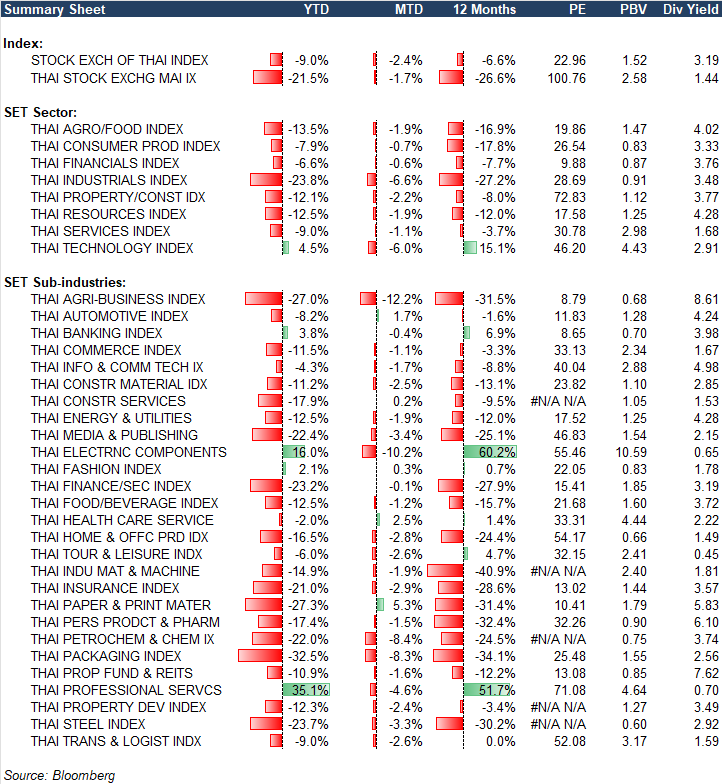 | Summary Sheet | YTD | MTD | 12 Months | PE | PBV | Div Yield |
|---|---|---|---|---|---|---|
| **Index:** | | | | | | |
| STOCK EXCH OF THAI INDEX | -9.0% | -2.4% | -6.6% | 22.96 | 1.52 | 3.19 |
| THAI STOCK EXCHG MAI IX | -21.5% | -1.7% | -26.6% | 100.76 | 2.58 | 1.44 |
| **SET Sector:** | | | | | | |
| THAI AGRO/FOOD INDEX | -13.5% | -1.9% | -16.9% | 19.86 | 1.47 | 4.02 |
| THAI CONSUMER PROD INDEX | -7.9% | -0.7% | -17.8% | 26.54 | 0.83 | 3.33 |
| THAI FINANCIALS INDEX | -6.6% | -0.6% | -7.7% | 9.88 | 0.87 | 3.76 |
| THAI INDUSTRIALS INDEX | -23.8% | -6.6% | -27.2% | 28.69 | 0.91 | 3.48 |
| THAI PROPERTY/CONST IDX | -12.1% | -2.2% | -8.0% | 72.83 | 1.12 | 3.77 |
| THAI RESOURCES INDEX | -12.5% | -1.9% | -12.0% | 17.58 | 1.25 | 4.28 |
| THAI SERVICES INDEX | -9.0% | -1.1% | -3.7% | 30.78 | 2.98 | 1.68 |
| THAI TECHNOLOGY INDEX | 4.5% | -6.0% | 15.1% | 46.20 | 4.43 | 2.91 |
| **SET Sub-industries:** | | | | | | |
| THAI AGRI-BUSINESS INDEX | -27.0% | -12.2% | -31.5% | 8.79 | 0.68 | 8.61 |
| THAI AUTOMOTIVE INDEX | -8.2% | 1.7% | -1.6% | 11.83 | 1.28 | 4.24 |
| THAI BANKING INDEX | 3.8% | -0.4% | 6.9% | 8.65 | 0.70 | 3.98 |
| THAI COMMERCE INDEX | -11.5% | -1.1% | -3.3% | 33.13 | 2.34 | 1.67 |
| THAI INFO & COMM TECH IX | -4.3% | -1.7% | -8.8% | 40.04 | 2.88 | 4.98 |
| THAI CONSTR MATERIAL IDX | -11.2% | -2.5% | -13.1% | 23.82 | 1.10 | 2.85 |
| THAI CONSTR SERVICES | -17.9% | 0.2% | -9.5% | #N/A N/A | 1.05 | 1.53 |
| THAI ENERGY & UTILITIES | -12.5% | -1.9% | -12.0% | 17.52 | 1.25 | 4.28 |
| THAI MEDIA & PUBLISHING | -22.4% | -3.4% | -25.1% | 46.83 | 1.54 | 2.15 |
| THAI ELECTRNC COMPONENTS | 16.0% | -10.2% | 60.2% | 55.46 | 10.59 | 0.65 |
| THAI FASHION INDEX | 2.1% | 0.3% | 0.7% | 22.05 | 0.83 | 1.78 |
| THAI FINANCE/SEC INDEX | -23.2% | -0.1% | -27.9% | 15.41 | 1.85 | 3.19 |
| THAI FOOD/BEVERAGE INDEX | -12.5% | -1.2% | -15.7% | 21.68 | 1.60 | 3.72 |
| THAI HEALTH CARE SERVICE | -2.0% | 2.5% | 1.4% | 33.31 | 4.44 | 2.22 |
| THAI HOME & OFFC PRD IDX | -16.5% | -2.8% | -24.4% | 54.17 | 0.66 | 1.49 |
| THAI TOUR & LEISURE INDX | -6.0% | -2.6% | 4.7% | 32.15 | 2.41 | 0.45 |
| THAI INDU MAT & MACHINE | -14.9% | -1.9% | -40.9% | #N/A N/A | 2.40 | 1.81 |
| THAI INSURANCE INDEX | -21.0% | -2.9% | -28.6% | 13.02 | 1.44 | 3.57 |
| THAI PAPER & PRINT MATER | -27.3% | 5.3% | -31.4% | 10.41 | 1.79 | 5.83 |
| THAI PERS PRODCT & PHARM | -17.4% | -1.5% | -32.4% | 32.26 | 0.90 | 6.10 |
| THAI PETROCHEM & CHEM IX | -22.0% | -8.4% | -24.5% | #N/A N/A | 0.75 | 3.74 |
| THAI PACKAGING INDEX | -32.5% | -8.3% | -34.1% | 25.48 | 1.55 | 2.56 |
| THAI PROP FUND & REITS | -10.9% | -1.6% | -12.2% | 13.08 | 0.85 | 7.62 |
| THAI PROFESSIONAL SERVCS | 35.1% | -4.6% | 51.7% | 71.08 | 4.64 | 0.70 |
| THAI PROPERTY DEV INDEX | -12.3% | -2.4% | -3.4% | #N/A N/A | 1.27 | 3.49 |
| THAI STEEL INDEX | -23.7% | -3.3% | -30.2% | #N/A N/A | 0.60 | 2.92 |
| THAI TRANS & LOGIST INDX | -9.0% | -2.6% | 0.0% | 52.08 | 3.17 | 1.59 |

Source: Bloomberg